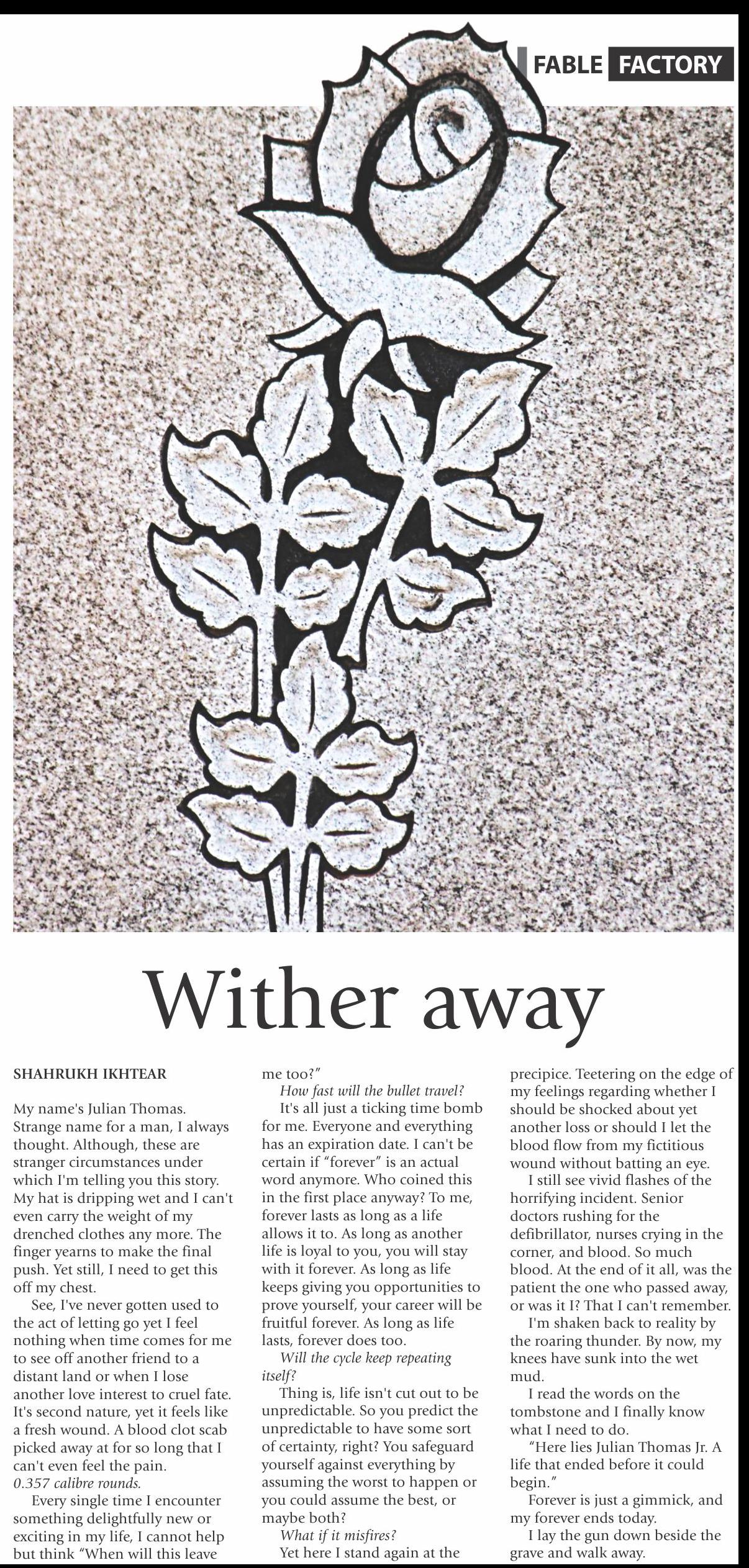 FABLE FACTORY

Wither away

SHAHRUKH IKHTEAR

My name's Julian Thomas. Strange name for a man, I always thought. Although, these are stranger circumstances under which I'm telling you this story. My hat is dripping wet and I can't even carry the weight of my drenched clothes any more. The finger yearns to make the final push. Yet still, I need to get this off my chest.

See, I've never gotten used to the act of letting go yet I feel nothing when time comes for me to see off another friend to a distant land or when I lose another love interest to cruel fate. It's second nature, yet it feels like a fresh wound. A blood clot scab picked away at for so long that I can't even feel the pain.

0.357 calibre rounds.

Every single time I encounter something delightfully new or exciting in my life, I cannot help but think "When will this leave me too?"

How fast will the bullet travel?

It's all just a ticking time bomb for me. Everyone and everything has an expiration date. I can't be certain if "forever" is an actual word anymore. Who coined this in the first place anyway? To me, forever lasts as long as a life allows it to. As long as another life is loyal to you, you will stay with it forever. As long as life keeps giving you opportunities to prove yourself, your career will be fruitful forever. As long as life lasts, forever does too.

Will the cycle keep repeating itself?

Thing is, life isn't cut out to be unpredictable. So you predict the unpredictable to have some sort of certainty, right? You safeguard yourself against everything by assuming the worst to happen or you could assume the best, or maybe both?

What if it misfires?

Yet here I stand again at the precipice. Teetering on the edge of my feelings regarding whether I should be shocked about yet another loss or should I let the blood flow from my fictitious wound without batting an eye.

I still see vivid flashes of the horrifying incident. Senior doctors rushing for the defibrillator, nurses crying in the corner, and blood. So much blood. At the end of it all, was the patient the one who passed away, or was it I? That I can't remember.

I'm shaken back to reality by the roaring thunder. By now, my knees have sunk into the wet mud.

I read the words on the tombstone and I finally know what I need to do.

"Here lies Julian Thomas Jr. A life that ended before it could begin."

Forever is just a gimmick, and my forever ends today.

I lay the gun down beside the grave and walk away.